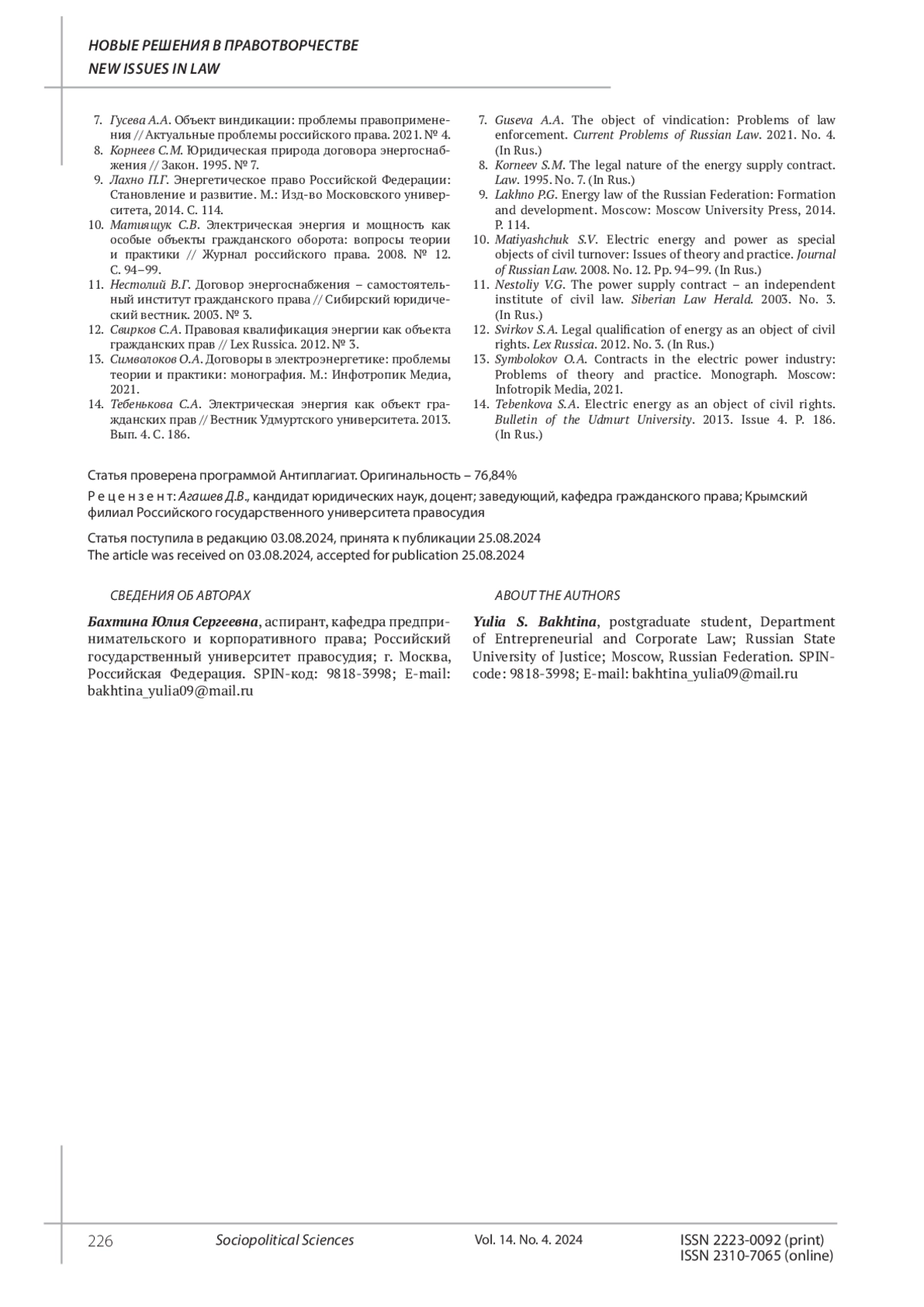 НОВЫЕ РЕШЕНИЯ В ПРАВОТВОРЧЕСТВЕ
NEW ISSUES IN LAW

7. Гусева А.А. Объект виндикации: проблемы правоприменения // Актуальные проблемы российского права. 2021. № 4.
8. Корнеев С.М. Юридическая природа договора энергоснабжения // Закон. 1995. № 7.
9. Лахно П.Г. Энергетическое право Российской Федерации: Становление и развитие. М.: Изд-во Московского университета, 2014. С. 114.
10. Матиящук С.В. Электрическая энергия и мощность как особые объекты гражданского оборота: вопросы теории и практики // Журнал российского права. 2008. № 12. С. 94–99.
11. Нестолий В.Г. Договор энергоснабжения – самостоятельный институт гражданского права // Сибирский юридический вестник. 2003. № 3.
12. Свирков С.А. Правовая квалификация энергии как объекта гражданских прав // Lex Russica. 2012. № 3.
13. Символоков О.А. Договоры в электроэнергетике: проблемы теории и практики: монография. М.: Инфотропик Медиа, 2021.
14. Тебенькова С.А. Электрическая энергия как объект гражданских прав // Вестник Удмуртского университета. 2013. Вып. 4. С. 186.

7. Guseva A.A. The object of vindication: Problems of law enforcement. Current Problems of Russian Law. 2021. No. 4. (In Rus.)
8. Korneev S.M. The legal nature of the energy supply contract. Law. 1995. No. 7. (In Rus.)
9. Lakhno P.G. Energy law of the Russian Federation: Formation and development. Moscow: Moscow University Press, 2014. P. 114.
10. Matiyashchuk S.V. Electric energy and power as special objects of civil turnover: Issues of theory and practice. Journal of Russian Law. 2008. No. 12. Pp. 94–99. (In Rus.)
11. Nestoliy V.G. The power supply contract – an independent institute of civil law. Siberian Law Herald. 2003. No. 3. (In Rus.)
12. Svirkov S.A. Legal qualification of energy as an object of civil rights. Lex Russica. 2012. No. 3. (In Rus.)
13. Symbolokov O.A. Contracts in the electric power industry: Problems of theory and practice. Monograph. Moscow: Infotropik Media, 2021.
14. Tebenkova S.A. Electric energy as an object of civil rights. Bulletin of the Udmurt University. 2013. Issue 4. P. 186. (In Rus.)

Статья проверена программой Антиплагиат. Оригинальность – 76,84%

Рецензент: Агашев Д.В., кандидат юридических наук, доцент; заведующий, кафедра гражданского права; Крымский филиал Российского государственного университета правосудия

Статья поступила в редакцию 03.08.2024, принята к публикации 25.08.2024
The article was received on 03.08.2024, accepted for publication 25.08.2024

СВЕДЕНИЯ ОБ АВТОРАХ

Бахтина Юлия Сергеевна, аспирант, кафедра предпринимательского и корпоративного права; Российский государственный университет правосудия; г. Москва, Российская Федерация. SPIN-код: 9818-3998; E-mail: bakhtina_yulia09@mail.ru

ABOUT THE AUTHORS

Yulia S. Bakhtina, postgraduate student, Department of Entrepreneurial and Corporate Law; Russian State University of Justice; Moscow, Russian Federation. SPIN-code: 9818-3998; E-mail: bakhtina_yulia09@mail.ru

226 Sociopolitical Sciences Vol. 14. No. 4. 2024 ISSN 2223-0092 (print) ISSN 2310-7065 (online)